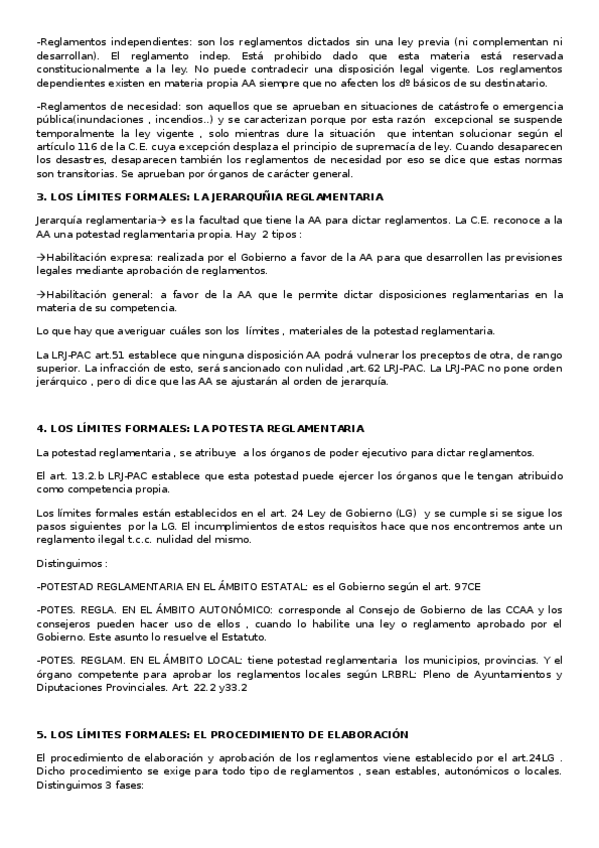 -Reglamentos independientes: son los reglamentos dictados sin una ley previa (ni complementan ni desarrollan). El reglamento indep. Está prohibido dado que esta materia está reservada constitucionalmente a la ley. No puede contradecir una disposición legal vigente. Los reglamentos dependientes existen en materia propia AA siempre que no afecten los dº básicos de su destinatario.

-Reglamentos de necesidad: son aquellos que se aprueban en situaciones de catástrofe o emergencia pública(inundaciones , incendios..) y se caracterizan porque por esta razón excepcional se suspende temporalmente la ley vigente , solo mientras dure la situación que intentan solucionar según el artículo 116 de la C.E. cuya excepción desplaza el principio de supremacía de ley. Cuando desaparecen los desastres, desaparecen también los reglamentos de necesidad por eso se dice que estas normas son transitorias. Se aprueban por órganos de carácter general.

3. LOS LÍMITES FORMALES: LA JERARQUÑIA REGLAMENTARIA

Jerarquía reglamentaria→ es la facultad que tiene la AA para dictar reglamentos. La C.E. reconoce a la AA una potestad reglamentaria propia. Hay 2 tipos :

→Habilitación expresa: realizada por el Gobierno a favor de la AA para que desarrollen las previsiones legales mediante aprobación de reglamentos.

→Habilitación general: a favor de la AA que le permite dictar disposiciones reglamentarias en la materia de su competencia.

Lo que hay que averiguar cuáles son los límites , materiales de la potestad reglamentaria.

La LRJ-PAC art.51 establece que ninguna disposición AA podrá vulnerar los preceptos de otra, de rango superior. La infracción de esto, será sancionado con nulidad ,art.62 LRJ-PAC. La LRJ-PAC no pone orden jerárquico , pero di dice que las AA se ajustarán al orden de jerarquía.

4. LOS LÍMITES FORMALES: LA POTESTA REGLAMENTARIA

La potestad reglamentaria , se atribuye a los órganos de poder ejecutivo para dictar reglamentos.

El art. 13.2.b LRJ-PAC establece que esta potestad puede ejercer los órganos que le tengan atribuido como competencia propia.

Los límites formales están establecidos en el art. 24 Ley de Gobierno (LG) y se cumple si se sigue los pasos siguientes por la LG. El incumplimientos de estos requisitos hace que nos encontremos ante un reglamento ilegal t.c.c. nulidad del mismo.

Distinguimos :

-POTESTAD REGLAMENTARIA EN EL ÁMBITO ESTATAL: es el Gobierno según el art. 97CE

-POTES. REGLA. EN EL ÁMBITO AUTONÓMICO: corresponde al Consejo de Gobierno de las CCAA y los consejeros pueden hacer uso de ellos , cuando lo habilite una ley o reglamento aprobado por el Gobierno. Este asunto lo resuelve el Estatuto.

-POTES. REGLAM. EN EL ÁMBITO LOCAL: tiene potestad reglamentaria los municipios, provincias. Y el órgano competente para aprobar los reglamentos locales según LRBRL: Pleno de Ayuntamientos y Diputaciones Provinciales. Art. 22.2 y33.2

5. LOS LÍMITES FORMALES: EL PROCEDIMIENTO DE ELABORACIÓN

El procedimiento de elaboración y aprobación de los reglamentos viene establecido por el art.24LG . Dicho procedimiento se exige para todo tipo de reglamentos , sean estables, autonómicos o locales. Distinguimos 3 fases: